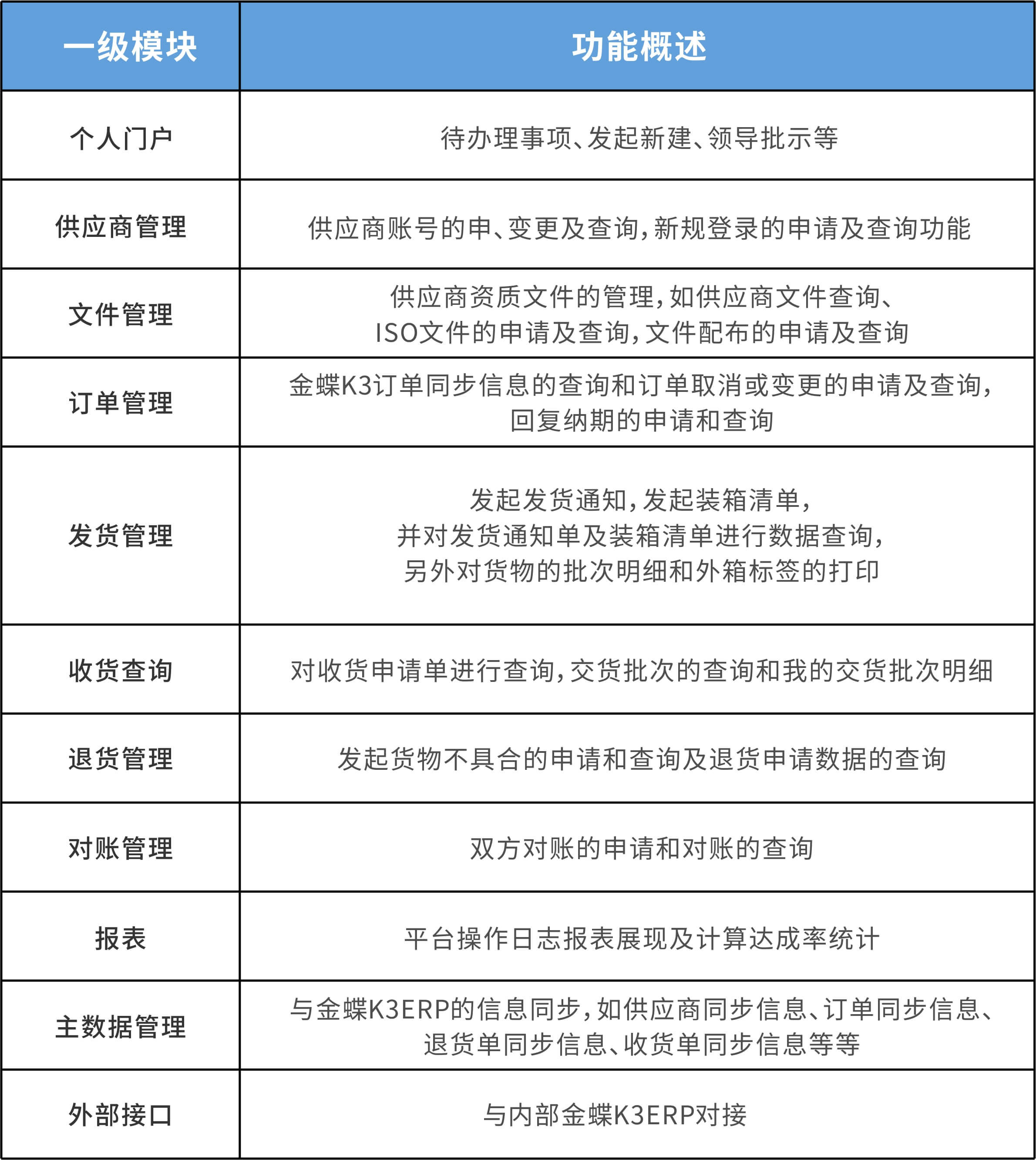 | 一级模块 | 功能概述 |
|---|---|
| 个人门户 | 待办理事项、发起新建、领导批示等 |
| 供应商管理 | 供应商账号的申、变更及查询，新规登录的申请及查询功能 |
| 文件管理 | 供应商资质文件的管理，如供应商文件查询、ISO文件的申请及查询，文件配布的申请及查询 |
| 订单管理 | 金蝶K3订单同步信息的查询和订单取消或变更的申请及查询，回复纳期的申请和查询 |
| 发货管理 | 发起发货通知，发起装箱清单，并对发货通知单及装箱清单进行数据查询，另外对货物的批次明细和外箱标签的打印 |
| 收货查询 | 对收货申请单进行查询，交货批次的查询和我的交货批次明细 |
| 退货管理 | 发起货物不具合的申请和查询及退货申请数据的查询 |
| 对账管理 | 双方对账的申请和对账的查询 |
| 报表 | 平台操作日志报表展现及计算达成率统计 |
| 主数据管理 | 与金蝶K3ERP的信息同步，如供应商同步信息、订单同步信息、退货单同步信息、收货单同步信息等等 |
| 外部接口 | 与内部金蝶K3ERP对接 |